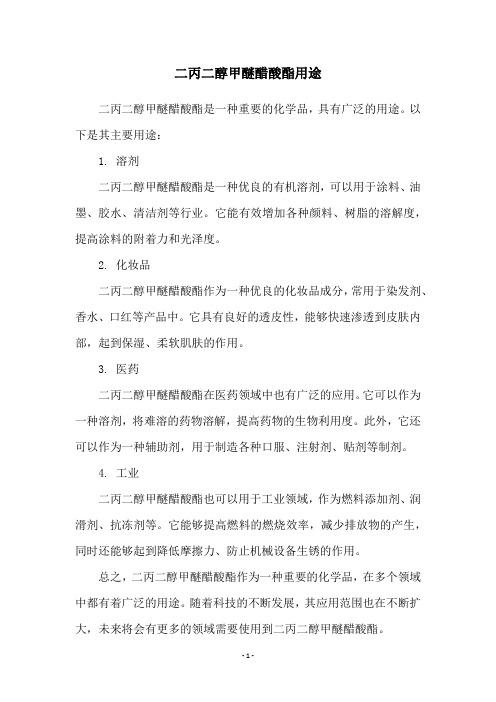 二丙二醇甲醚醋酸酯用途

二丙二醇甲醚醋酸酯是一种重要的化学品，具有广泛的用途。以下是其主要用途：

1. 溶剂

二丙二醇甲醚醋酸酯是一种优良的有机溶剂，可以用于涂料、油墨、胶水、清洁剂等行业。它能有效增加各种颜料、树脂的溶解度，提高涂料的附着力和光泽度。

2. 化妆品

二丙二醇甲醚醋酸酯作为一种优良的化妆品成分，常用于染发剂、香水、口红等产品中。它具有良好的透皮性，能够快速渗透到皮肤内部，起到保湿、柔软肌肤的作用。

3. 医药

二丙二醇甲醚醋酸酯在医药领域中也有广泛的应用。它可以作为一种溶剂，将难溶的药物溶解，提高药物的生物利用度。此外，它还可以作为一种辅助剂，用于制造各种口服、注射剂、贴剂等制剂。

4. 工业

二丙二醇甲醚醋酸酯也可以用于工业领域，作为燃料添加剂、润滑剂、抗冻剂等。它能够提高燃料的燃烧效率，减少排放物的产生，同时还能够起到降低摩擦力、防止机械设备生锈的作用。

总之，二丙二醇甲醚醋酸酯作为一种重要的化学品，在多个领域中都有着广泛的用途。随着科技的不断发展，其应用范围也在不断扩大，未来将会有更多的领域需要使用到二丙二醇甲醚醋酸酯。

- 1 -